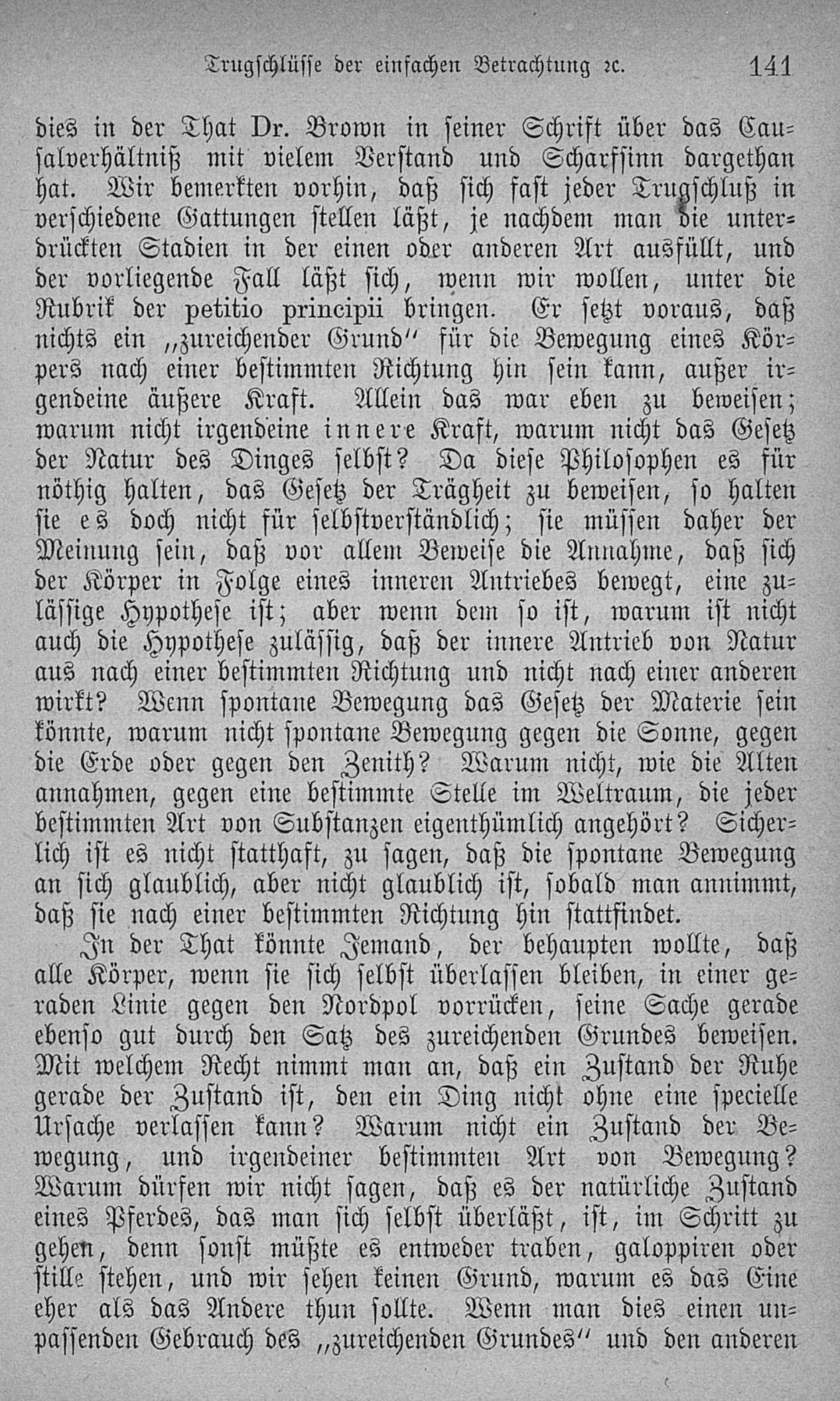 Trugschlüsse der einfachen Betrachtung ꝛc. 141

dies in der That Dr. Brown in seiner Schrift über das Causalverhältniß mit vielem Verstand und Scharfsinn dargethan hat. Wir bemerkten vorhin, daß sich fast jeder Trugschluß in verschiedene Gattungen stellen läßt, je nachdem man die unterdrückten Stadien in der einen oder anderen Art ausfüllt, und der vorliegende Fall läßt sich, wenn wir wollen, unter die Rubrik der petitio principii bringen. Er setzt voraus, daß nichts ein „zureichender Grund“ für die Bewegung eines Körpers nach einer bestimmten Richtung hin sein kann, außer irgendeine äußere Kraft. Allein das war eben zu beweisen; warum nicht irgendeine innere Kraft, warum nicht das Gesetz der Natur des Dinges selbst? Da diese Philosophen es für nöthig halten, das Gesetz der Trägheit zu beweisen, so halten sie es doch nicht für selbstverständlich; sie müssen daher der Meinung sein, daß vor allem Beweise die Annahme, daß sich der Körper in Folge eines inneren Antriebes bewegt, eine zulässige Hypothese ist; aber wenn dem so ist, warum ist nicht auch die Hypothese zulässig, daß der innere Antrieb von Natur aus nach einer bestimmten Richtung und nicht nach einer anderen wirkt? Wenn spontane Bewegung das Gesetz der Materie sein könnte, warum nicht spontane Bewegung gegen die Sonne, gegen die Erde oder gegen den Zenith? Warum nicht, wie die Alten annahmen, gegen eine bestimmte Stelle im Weltraum, die jeder bestimmten Art von Substanzen eigenthümlich angehört? Sicherlich ist es nicht statthaft, zu sagen, daß die spontane Bewegung an sich glaublich, aber nicht glaublich ist, sobald man annimmt, daß sie nach einer bestimmten Richtung hin stattfindet.

In der That könnte Jemand, der behaupten wollte, daß alle Körper, wenn sie sich selbst überlassen bleiben, in einer geraden Linie gegen den Nordpol vorrücken, seine Sache gerade ebenso gut durch den Satz des zureichenden Grundes beweisen. Mit welchem Recht nimmt man an, daß ein Zustand der Ruhe gerade der Zustand ist, den ein Ding nicht ohne eine specielle Ursache verlassen kann? Warum nicht ein Zustand der Bewegung, und irgendeiner bestimmten Art von Bewegung? Warum dürfen wir nicht sagen, daß es der natürliche Zustand eines Pferdes, das man sich selbst überläßt, ist, im Schritt zu gehen, denn sonst müßte es entweder traben, galoppiren oder stille stehen, und wir sehen keinen Grund, warum es das Eine eher als das Andere thun sollte. Wenn man dies einen unpassenden Gebrauch des „zureichenden Grundes“ und den anderen